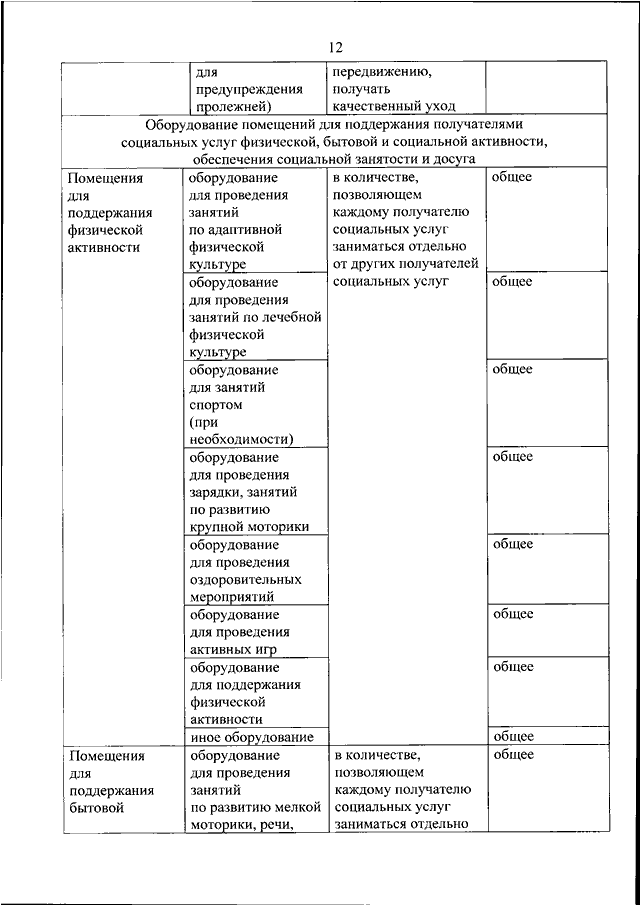 12

| | для предупреждения пролежней) | передвижению, получать качественный уход | |
|---|---|---|---|
| Оборудование помещений для поддержания получателями социальных услуг физической, бытовой и социальной активности, обеспечения социальной занятости и досуга | | | |
| Помещения для поддержания физической активности | оборудование для проведения занятий по адаптивной физической культуре | в количестве, позволяющем каждому получателю социальных услуг заниматься отдельно от других получателей социальных услуг | общее |
| | оборудование для проведения занятий по лечебной физической культуре | | общее |
| | оборудование для занятий спортом (при необходимости) | | общее |
| | оборудование для проведения зарядки, занятий по развитию крупной моторики | | общее |
| | оборудование для проведения оздоровительных мероприятий | | общее |
| | оборудование для проведения активных игр | | общее |
| | оборудование для поддержания физической активности | | общее |
| | иное оборудование | | общее |
| Помещения для поддержания бытовой | оборудование для проведения занятий по развитию мелкой моторики, речи, | в количестве, позволяющем каждому получателю социальных услуг заниматься отдельно | общее |